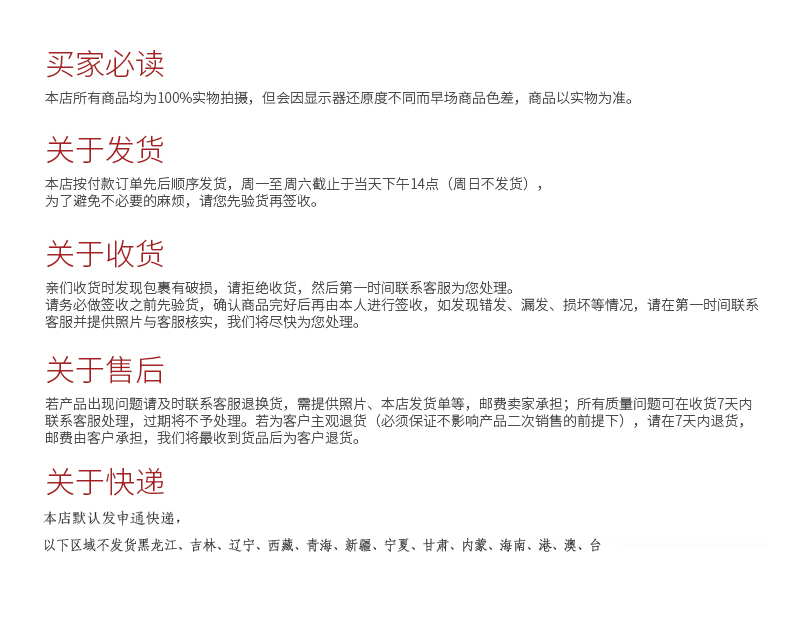 买家必读

本店所有商品均为100%实物拍摄，但会因显示器还原度不同而早场商品色差，商品以实物为准。

关于发货

本店按付款订单先后顺序发货，周一至周六截止于当天下午14点（周日不发货），
为了避免不必要的麻烦，请您先验货再签收。

关于收货

亲们收货时发现包裹有破损，请拒绝收货，然后第一时间联系客服为您处理。
请务必做签收之前先验货，确认商品完好后再由本人进行签收，如发现错发、漏发、损坏等情况，请在第一时间联系客服并提供照片与客服核实，我们将尽快为您处理。

关于售后

若产品出现问题请及时联系客服退换货，需提供照片、本店发货单等，邮费卖家承担；所有质量问题可在收货7天内联系客服处理，过期将不予处理。若为客户主观退货（必须保证不影响产品二次销售的前提下），请在7天内退货，邮费由客户承担，我们将最收到货品后为客户退货。

关于快递

本店默认发申通快递，

以下区域不发货黑龙江、吉林、辽宁、西藏、青海、新疆、宁夏、甘肃、内蒙、海南、港、澳、台